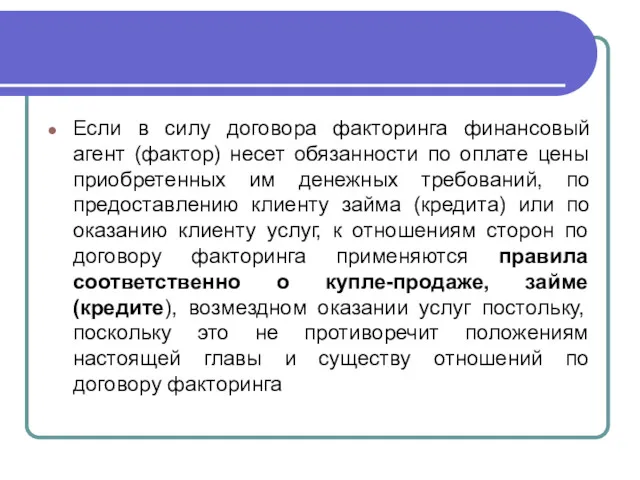 Если в силу договора факторинга финансовый агент (фактор) несет обязанности по оплате цены приобретенных им денежных требований, по предоставлению клиенту займа (кредита) или по оказанию клиенту услуг, к отношениям сторон по договору факторинга применяются правила соответственно о купле-продаже, займе (кредите), возмездном оказании услуг постольку, поскольку это не противоречит положениям настоящей главы и существу отношений по договору факторинга